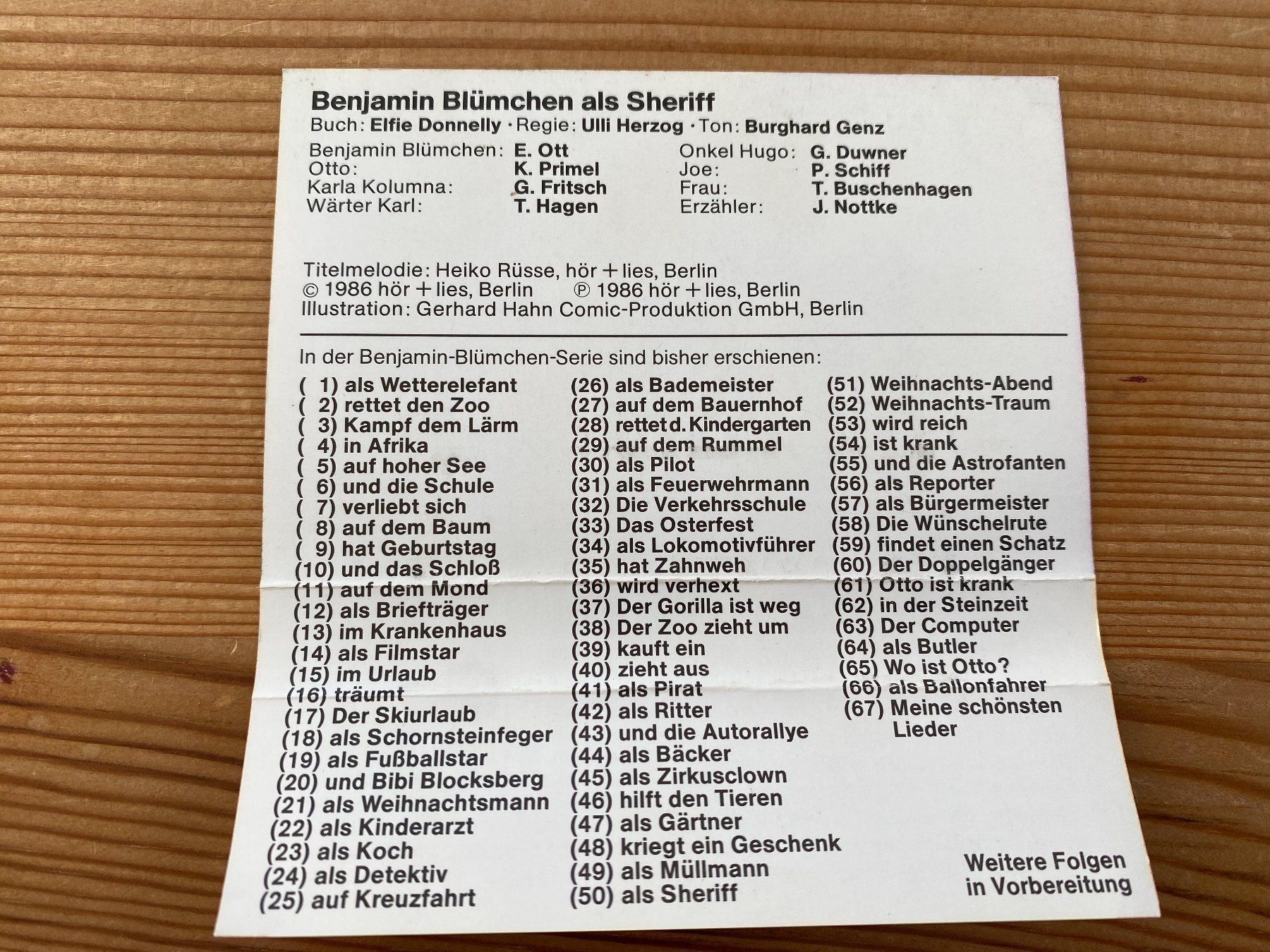 Benjamin Blümchen als Sheriff
Buch: Elfie Donnelly · Regie: Ulli Herzog · Ton: Burghard Genz

Benjamin Blümchen: E. Ott
Otto: K. Primel
Karla Kolumna: G. Fritsch
Wärter Karl: T. Hagen

Onkel Hugo: G. Duwner
Joe: P. Schiff
Frau: T. Buschenhagen
Erzähler: J. Nottke

Titelmelodie: Heiko Rüsse, hör + lies, Berlin
© 1986 hör + lies, Berlin ℗ 1986 hör + lies, Berlin
Illustration: Gerhard Hahn Comic-Produktion GmbH, Berlin

In der Benjamin-Blümchen-Serie sind bisher erschienen:

( 1) als Wetterelefant
( 2) rettet den Zoo
( 3) Kampf dem Lärm
( 4) in Afrika
( 5) auf hoher See
( 6) und die Schule
( 7) verliebt sich
( 8) auf dem Baum
( 9) hat Geburtstag
(10) und das Schloß
(11) auf dem Mond
(12) als Briefträger
(13) im Krankenhaus
(14) als Filmstar
(15) im Urlaub
(16) träumt
(17) Der Skiurlaub
(18) als Schornsteinfeger
(19) als Fußballstar
(20) und Bibi Blocksberg
(21) als Weihnachtsmann
(22) als Kinderarzt
(23) als Koch
(24) als Detektiv
(25) auf Kreuzfahrt

(26) als Bademeister
(27) auf dem Bauernhof
(28) rettet d. Kindergarten
(29) auf dem Rummel
(30) als Pilot
(31) als Feuerwehrmann
(32) Die Verkehrsschule
(33) Das Osterfest
(34) als Lokomotivführer
(35) hat Zahnweh
(36) wird verhext
(37) Der Gorilla ist weg
(38) Der Zoo zieht um
(39) kauft ein
(40) zieht aus
(41) als Pirat
(42) als Ritter
(43) und die Autorallye
(44) als Bäcker
(45) als Zirkusclown
(46) hilft den Tieren
(47) als Gärtner
(48) kriegt ein Geschenk
(49) als Müllmann
(50) als Sheriff

(51) Weihnachts-Abend
(52) Weihnachts-Traum
(53) wird reich
(54) ist krank
(55) und die Astrofanten
(56) als Reporter
(57) als Bürgermeister
(58) Die Wünschelrute
(59) findet einen Schatz
(60) Der Doppelgänger
(61) Otto ist krank
(62) in der Steinzeit
(63) Der Computer
(64) als Butler
(65) Wo ist Otto?
(66) als Ballonfahrer
(67) Meine schönsten Lieder

Weitere Folgen in Vorbereitung